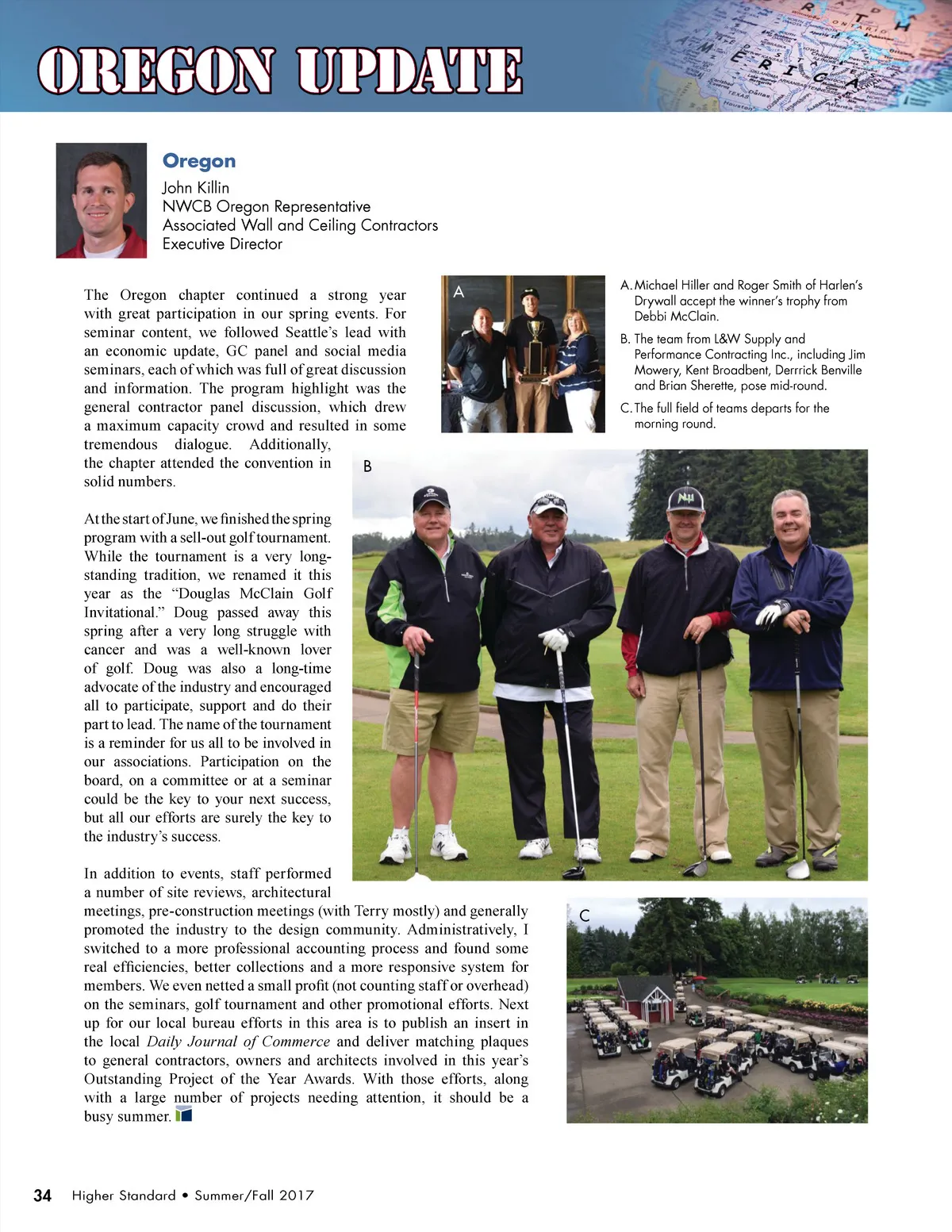 OREGON UPDATE

Oregon
John Killin
NWCB Oregon Representative
Associated Wall and Ceiling Contractors
Executive Director

The Oregon chapter continued a strong year with great participation in our spring events. For seminar content, we followed Seattle's lead with an economic update, GC panel and social media seminars, each of which was full of great discussion and information. The program highlight was the general contractor panel discussion, which drew a maximum capacity crowd and resulted in some tremendous dialogue. Additionally, the chapter attended the convention in solid numbers.

At the start of June, we finished the spring program with a sell-out golf tournament. While the tournament is a very long-standing tradition, we renamed it this year as the "Douglas McClain Golf Invitational." Doug passed away this spring after a very long struggle with cancer and was a well-known lover of golf. Doug was also a long-time advocate of the industry and encouraged all to participate, support and do their part to lead. The name of the tournament is a reminder for us all to be involved in our associations. Participation on the board, on a committee or at a seminar could be the key to your next success, but all our efforts are surely the key to the industry's success.

In addition to events, staff performed a number of site reviews, architectural meetings, pre-construction meetings (with Terry mostly) and generally promoted the industry to the design community. Administratively, I switched to a more professional accounting process and found some real efficiencies, better collections and a more responsive system for members. We even netted a small profit (not counting staff or overhead) on the seminars, golf tournament and other promotional efforts. Next up for our local bureau efforts in this area is to publish an insert in the local Daily Journal of Commerce and deliver matching plaques to general contractors, owners and architects involved in this year's Outstanding Project of the Year Awards. With those efforts, along with a large number of projects needing attention, it should be a busy summer.

A

A. Michael Hiller and Roger Smith of Harlen's Drywall accept the winner's trophy from Debbi McClain.
B. The team from L&W Supply and Performance Contracting Inc., including Jim Mowery, Kent Broadbent, Derrrick Benville and Brian Sherette, pose mid-round.
C. The full field of teams departs for the morning round.

B

C

34 Higher Standard • Summer/Fall 2017